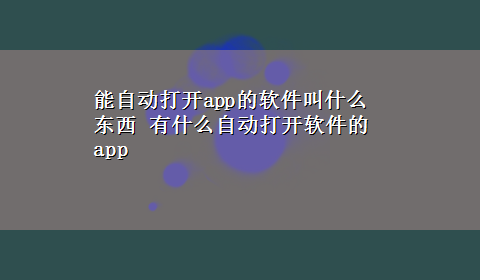 能自动打开app的软件叫什么东西 有什么自动打开软件的app